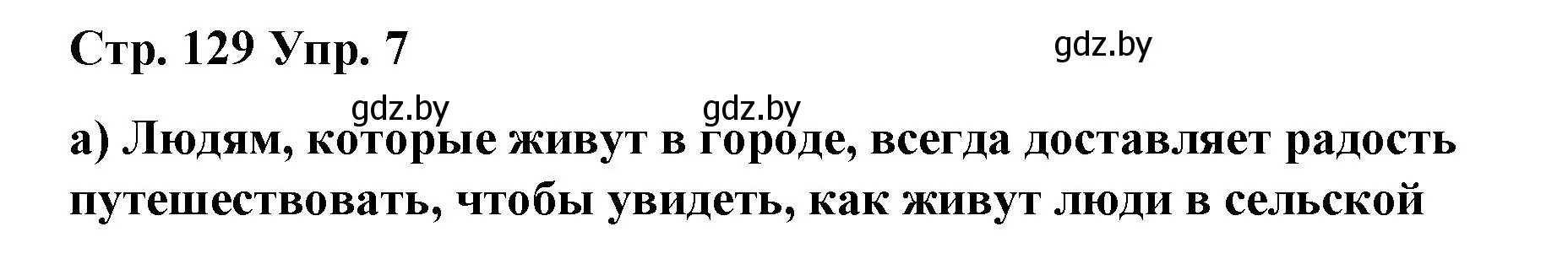 Стр. 129 Упр. 7

gdz.by

gdz.by gdz.by

а) Людям, которые живут в городе, всегда доставляет радость путешествовать, чтобы увидеть, как живут люди в сельской